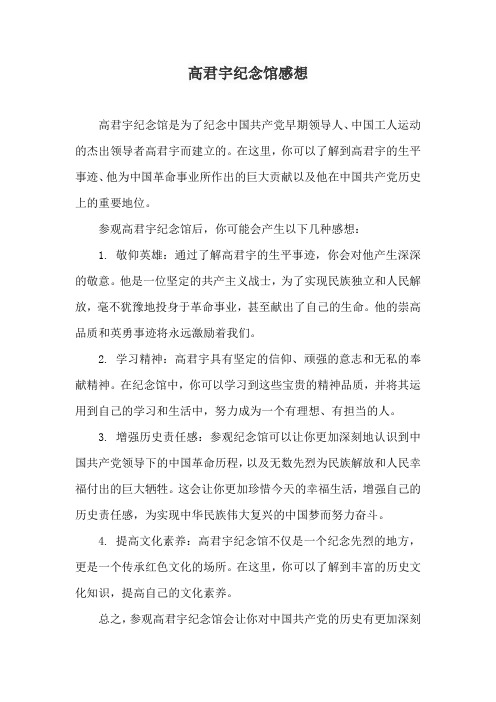 高君宇纪念馆感想

高君宇纪念馆是为了纪念中国共产党早期领导人、中国工人运动的杰出领导者高君宇而建立的。在这里，你可以了解到高君宇的生平事迹、他为中国革命事业所作出的巨大贡献以及他在中国共产党历史上的重要地位。

参观高君宇纪念馆后，你可能会产生以下几种感想：

1. 敬仰英雄：通过了解高君宇的生平事迹，你会对他产生深深的敬意。他是一位坚定的共产主义战士，为了实现民族独立和人民解放，毫不犹豫地投身于革命事业，甚至献出了自己的生命。他的崇高品质和英勇事迹将永远激励着我们。

2. 学习精神：高君宇具有坚定的信仰、顽强的意志和无私的奉献精神。在纪念馆中，你可以学习到这些宝贵的精神品质，并将其运用到自己的学习和生活中，努力成为一个有理想、有担当的人。

3. 增强历史责任感：参观纪念馆可以让你更加深刻地认识到中国共产党领导下的中国革命历程，以及无数先烈为民族解放和人民幸福付出的巨大牺牲。这会让你更加珍惜今天的幸福生活，增强自己的历史责任感，为实现中华民族伟大复兴的中国梦而努力奋斗。

4. 提高文化素养：高君宇纪念馆不仅是一个纪念先烈的地方，更是一个传承红色文化的场所。在这里，你可以了解到丰富的历史文化知识，提高自己的文化素养。

总之，参观高君宇纪念馆会让你对中国共产党的历史有更加深刻